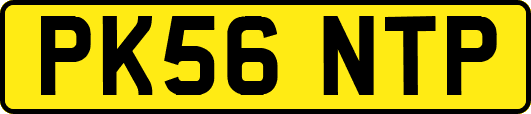 PK56 NTP